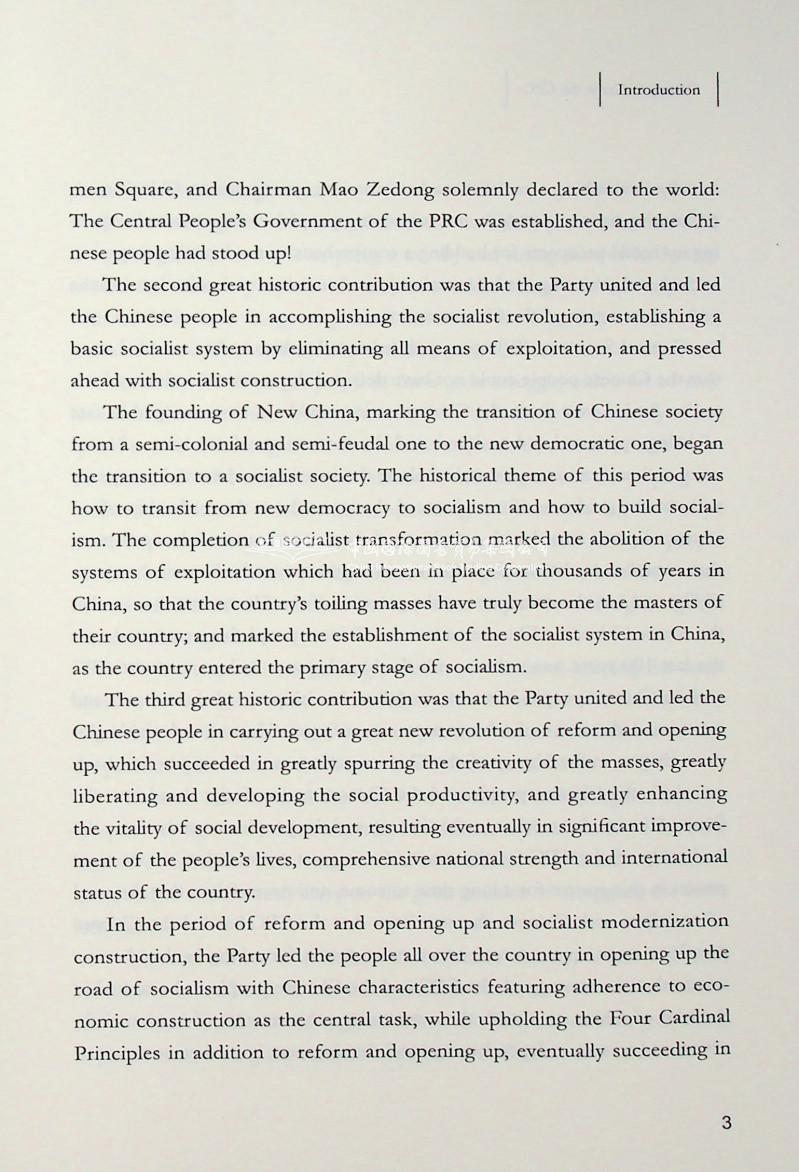 Introduction

men Square, and Chairman Mao Zedong solemnly declared to the world: The Central People's Government of the PRC was established, and the Chinese people had stood up!

The second great historic contribution was that the Party united and led the Chinese people in accomplishing the socialist revolution, establishing a basic socialist system by eliminating all means of exploitation, and pressed ahead with socialist construction.

The founding of New China, marking the transition of Chinese society from a semi-colonial and semi-feudal one to the new democratic one, began the transition to a socialist society. The historical theme of this period was how to transit from new democracy to socialism and how to build socialism. The completion of socialist transformation marked the abolition of the systems of exploitation which had been in place for thousands of years in China, so that the country's toiling masses have truly become the masters of their country; and marked the establishment of the socialist system in China, as the country entered the primary stage of socialism.

The third great historic contribution was that the Party united and led the Chinese people in carrying out a great new revolution of reform and opening up, which succeeded in greatly spurring the creativity of the masses, greatly liberating and developing the social productivity, and greatly enhancing the vitality of social development, resulting eventually in significant improvement of the people's lives, comprehensive national strength and international status of the country.

In the period of reform and opening up and socialist modernization construction, the Party led the people all over the country in opening up the road of socialism with Chinese characteristics featuring adherence to economic construction as the central task, while upholding the Four Cardinal Principles in addition to reform and opening up, eventually succeeding in

3